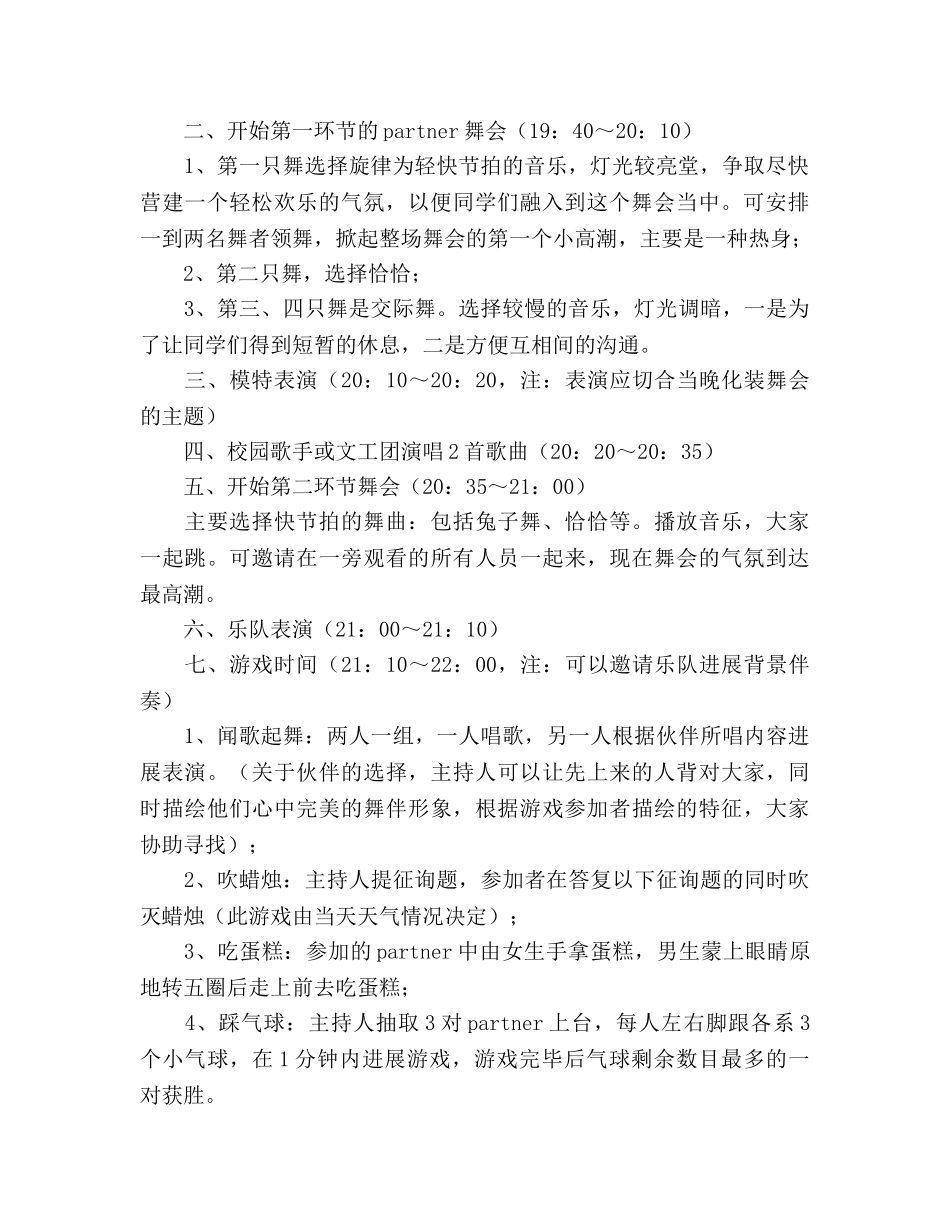 二、开始第一环节的partner舞会（19：40～20：10）

1、第一只舞选择旋律为轻快节拍的音乐，灯光较亮堂，争取尽快营建一个轻松欢乐的气氛，以便同学们融入到这个舞会当中。可安排一到两名舞者领舞，掀起整场舞会的第一个小高潮，主要是一种热身；

2、第二只舞，选择恰恰；

3、第三、四只舞是交际舞。选择较慢的音乐，灯光调暗，一是为了让同学们得到短暂的休息，二是方便互相间的沟通。

三、模特表演（20：10～20：20，注：表演应切合当晚化装舞会的主题）

四、校园歌手或文工团演唱2首歌曲（20：20～20：35）

五、开始第二环节舞会（20：35～21：00）

主要选择快节拍的舞曲：包括兔子舞、恰恰等。播放音乐，大家一起跳。可邀请在一旁观看的所有人员一起来，现在舞会的气氛到达最高潮。

六、乐队表演（21：00～21：10）

七、游戏时间（21：10～22：00，注：可以邀请乐队进展背景伴奏）

1、闻歌起舞：两人一组，一人唱歌，另一人根据伙伴所唱内容进展表演。（关于伙伴的选择，主持人可以让先上来的人背对大家，同时描绘他们心中完美的舞伴形象，根据游戏参加者描绘的特征，大家协助寻找）；

2、吹蜡烛：主持人提征询题，参加者在答复以下征询题的同时吹灭蜡烛（此游戏由当天天气情况决定）；

3、吃蛋糕：参加的partner中由女生手拿蛋糕，男生蒙上眼睛原地转五圈后走上前去吃蛋糕；

4、踩气球：主持人抽取3对partner上台，每人左右脚跟各系3个小气球，在1分钟内进展游戏，游戏完毕后气球剩余数目最多的一对获胜。